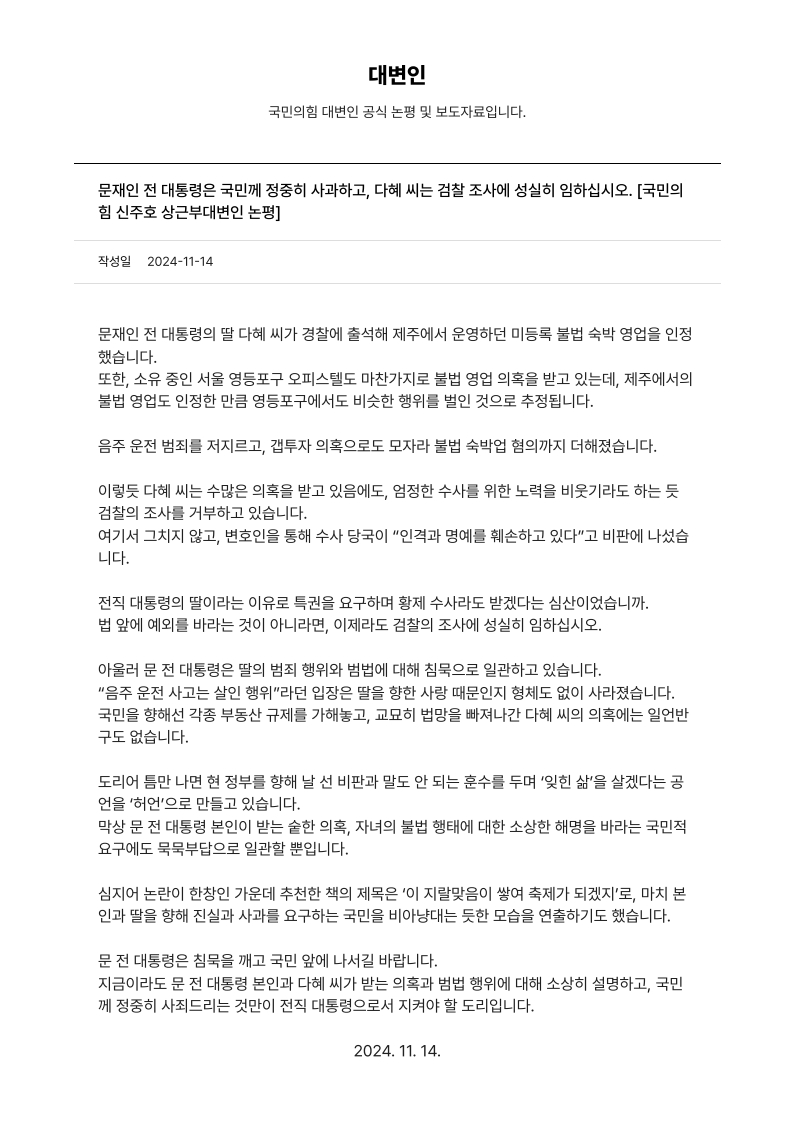 대변인

국민의힘 대변인 공식 논평 및 보도자료입니다.

문재인 전 대통령은 국민께 정중히 사과하고, 다혜 씨는 검찰 조사에 성실히 임하십시오. [국민의힘 신주호 상근부대변인 논평]

작성일 2024-11-14

문재인 전 대통령의 딸 다혜 씨가 경찰에 출석해 제주에서 운영하던 미등록 불법 숙박 영업을 인정했습니다.
또한, 소유 중인 서울 영등포구 오피스텔도 마찬가지로 불법 영업 의혹을 받고 있는데, 제주에서의 불법 영업도 인정한 만큼 영등포구에서도 비슷한 행위를 벌인 것으로 추정됩니다.

음주 운전 범죄를 저지르고, 갭투자 의혹으로도 모자라 불법 숙박업 혐의까지 더해졌습니다.

이렇듯 다혜 씨는 수많은 의혹을 받고 있음에도, 엄정한 수사를 위한 노력을 비웃기라도 하는 듯 검찰의 조사를 거부하고 있습니다.
여기서 그치지 않고, 변호인을 통해 수사 당국이 “인격과 명예를 훼손하고 있다”고 비판에 나섰습니다.

전직 대통령의 딸이라는 이유로 특권을 요구하며 황제 수사라도 받겠다는 심산이었습니까.
법 앞에 예외를 바라는 것이 아니라면, 이제라도 검찰의 조사에 성실히 임하십시오.

아울러 문 전 대통령은 딸의 범죄 행위와 범법에 대해 침묵으로 일관하고 있습니다.
“음주 운전 사고는 살인 행위”라던 입장은 딸을 향한 사랑 때문인지 형체도 없이 사라졌습니다.
국민을 향해선 각종 부동산 규제를 가해놓고, 교묘히 법망을 빠져나간 다혜 씨의 의혹에는 일언반구도 없습니다.

도리어 틈만 나면 현 정부를 향해 날 선 비판과 말도 안 되는 훈수를 두며 ‘잊힌 삶’을 살겠다는 공언을 ‘허언’으로 만들고 있습니다.
막상 문 전 대통령 본인이 받는 숱한 의혹, 자녀의 불법 행태에 대한 소상한 해명을 바라는 국민적 요구에도 묵묵부답으로 일관할 뿐입니다.

심지어 논란이 한창인 가운데 추천한 책의 제목은 ‘이 지랄맞음이 쌓여 축제가 되겠지’로, 마치 본인과 딸을 향해 진실과 사과를 요구하는 국민을 비아냥대는 듯한 모습을 연출하기도 했습니다.

문 전 대통령은 침묵을 깨고 국민 앞에 나서길 바랍니다.
지금이라도 문 전 대통령 본인과 다혜 씨가 받는 의혹과 범법 행위에 대해 소상히 설명하고, 국민께 정중히 사죄드리는 것만이 전직 대통령으로서 지켜야 할 도리입니다.

2024. 11. 14.